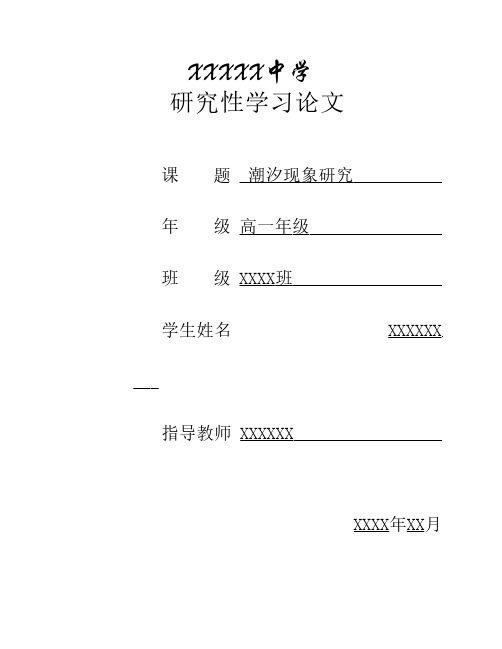 XXXXX中学
研究性学习论文

课 题 潮汐现象研究

年 级 高一年级

班 级 XXXX班

学生姓名 XXXXXX

指导教师 XXXXXX

XXXX年XX月